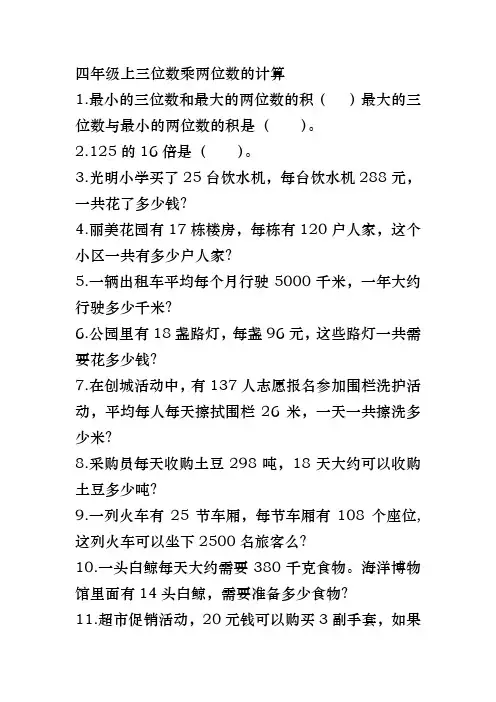 四年级上三位数乘两位数的计算

1.最小的三位数和最大的两位数的积（　）最大的三位数与最小的两位数的积是（　）。

2.125 的 16 倍是（　）。

3.光明小学买了 25 台饮水机，每台饮水机 288 元，一共花了多少钱?

4.丽美花园有 17 栋楼房，每栋有 120 户人家，这个小区一共有多少户人家?

5.一辆出租车平均每个月行驶 5000 千米，一年大约行驶多少千米?

6.公园里有 18 盏路灯，每盏 96 元，这些路灯一共需要花多少钱?

7.在创城活动中，有 137 人志愿报名参加围栏洗护活动，平均每人每天擦拭围栏 26 米，一天一共擦洗多少米?

8.采购员每天收购土豆 298 吨，18 天大约可以收购土豆多少吨?

9.一列火车有 25 节车厢，每节车厢有 108 个座位，这列火车可以坐下 2500 名旅客么?

10.一头白鲸每天大约需要 380 千克食物。海洋博物馆里面有 14 头白鲸，需要准备多少食物?

11.超市促销活动，20 元钱可以购买 3 副手套，如果